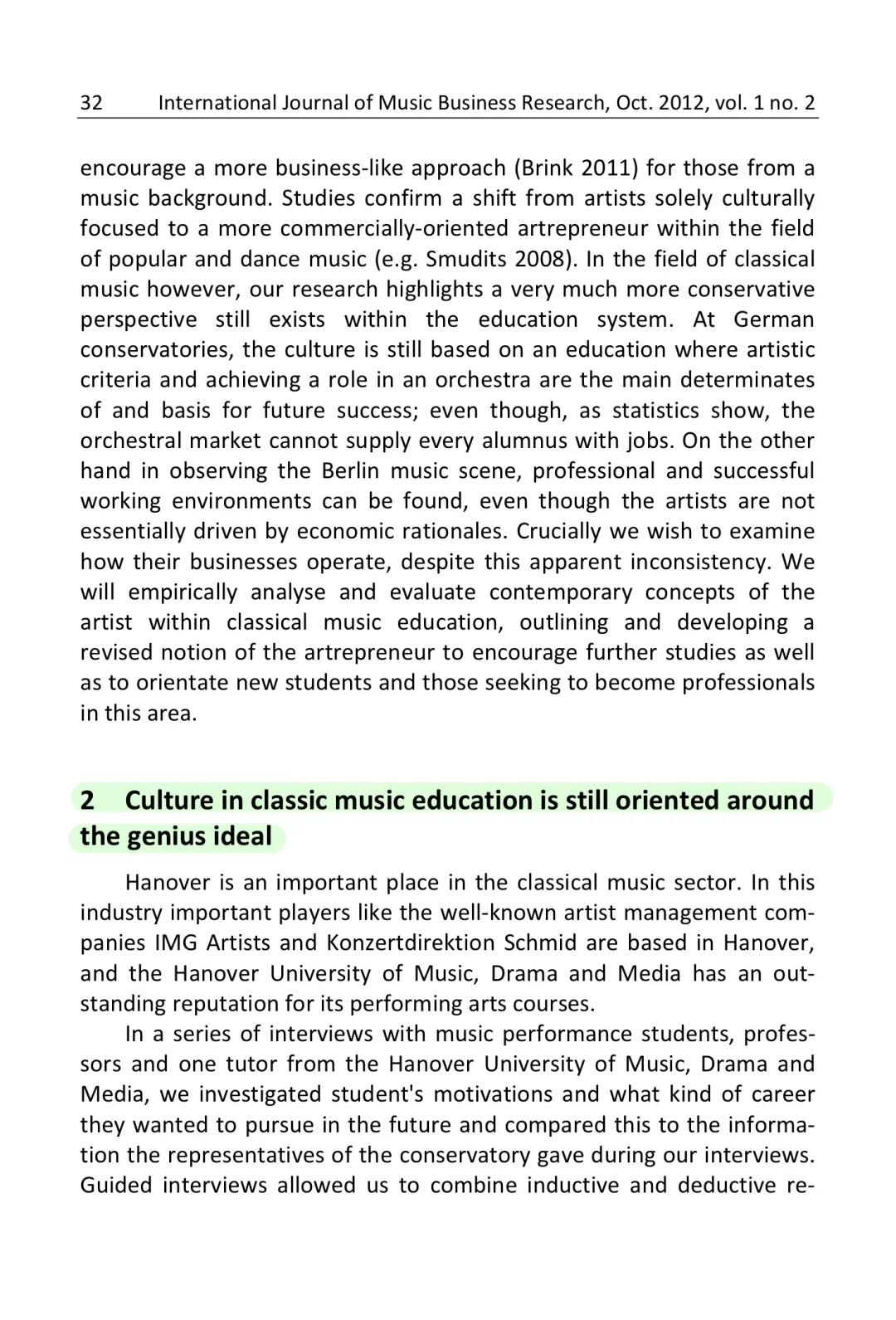 32 International Journal of Music Business Research, Oct. 2012, vol. 1 no. 2

encourage a more business-like approach (Brink 2011) for those from a music background. Studies confirm a shift from artists solely culturally focused to a more commercially-oriented artrepreneur within the field of popular and dance music (e.g. Smudits 2008). In the field of classical music however, our research highlights a very much more conservative perspective still exists within the education system. At German conservatories, the culture is still based on an education where artistic criteria and achieving a role in an orchestra are the main determinates of and basis for future success; even though, as statistics show, the orchestral market cannot supply every alumnus with jobs. On the other hand in observing the Berlin music scene, professional and successful working environments can be found, even though the artists are not essentially driven by economic rationales. Crucially we wish to examine how their businesses operate, despite this apparent inconsistency. We will empirically analyse and evaluate contemporary concepts of the artist within classical music education, outlining and developing a revised notion of the artrepreneur to encourage further studies as well as to orientate new students and those seeking to become professionals in this area.

2 Culture in classic music education is still oriented around the genius ideal

Hanover is an important place in the classical music sector. In this industry important players like the well-known artist management companies IMG Artists and Konzertdirektion Schmid are based in Hanover, and the Hanover University of Music, Drama and Media has an outstanding reputation for its performing arts courses.

In a series of interviews with music performance students, professors and one tutor from the Hanover University of Music, Drama and Media, we investigated student's motivations and what kind of career they wanted to pursue in the future and compared this to the information the representatives of the conservatory gave during our interviews. Guided interviews allowed us to combine inductive and deductive re-